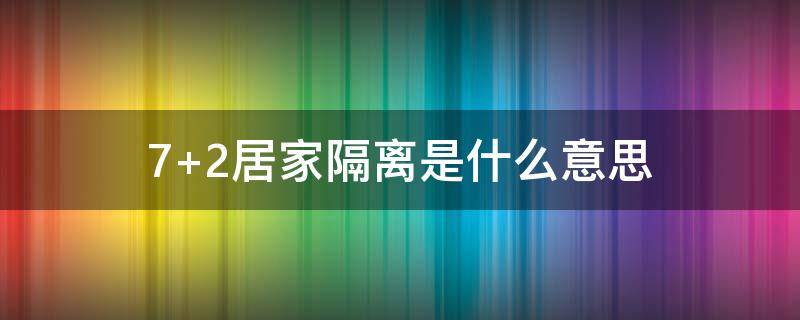 7+2居家隔离是什么意思